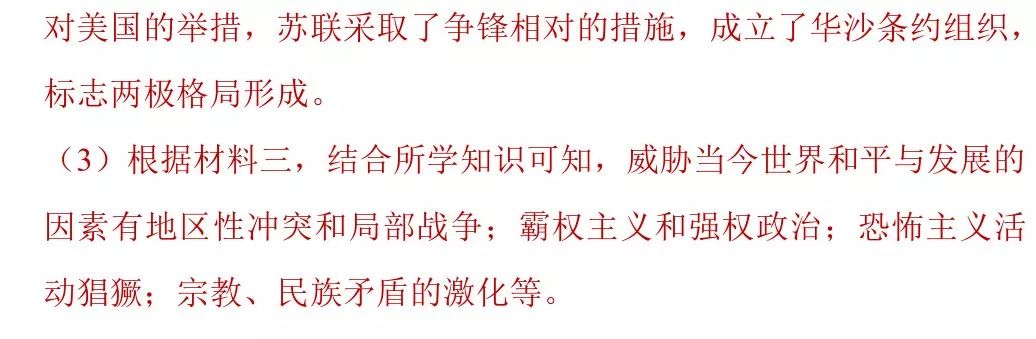 对美国的举措，苏联采取了争锋相对的措施，成立了华沙条约组织，标志两极格局形成。

（3）根据材料三，结合所学知识可知，威胁当今世界和平与发展的因素有地区性冲突和局部战争；霸权主义和强权政治；恐怖主义活动猖獗；宗教、民族矛盾的激化等。